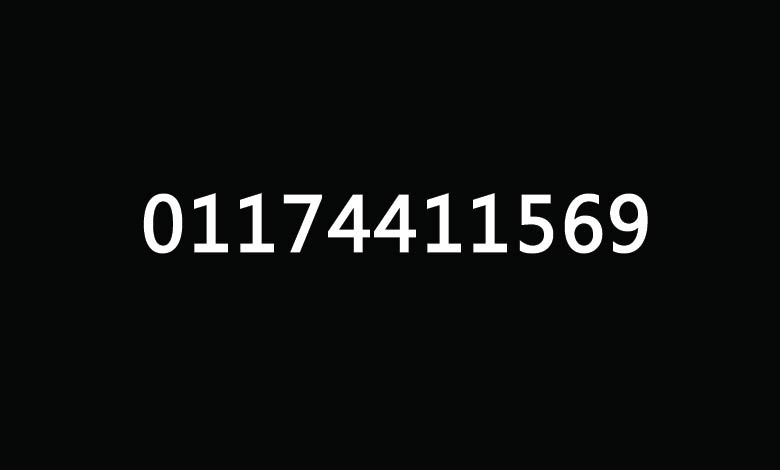 01174411569